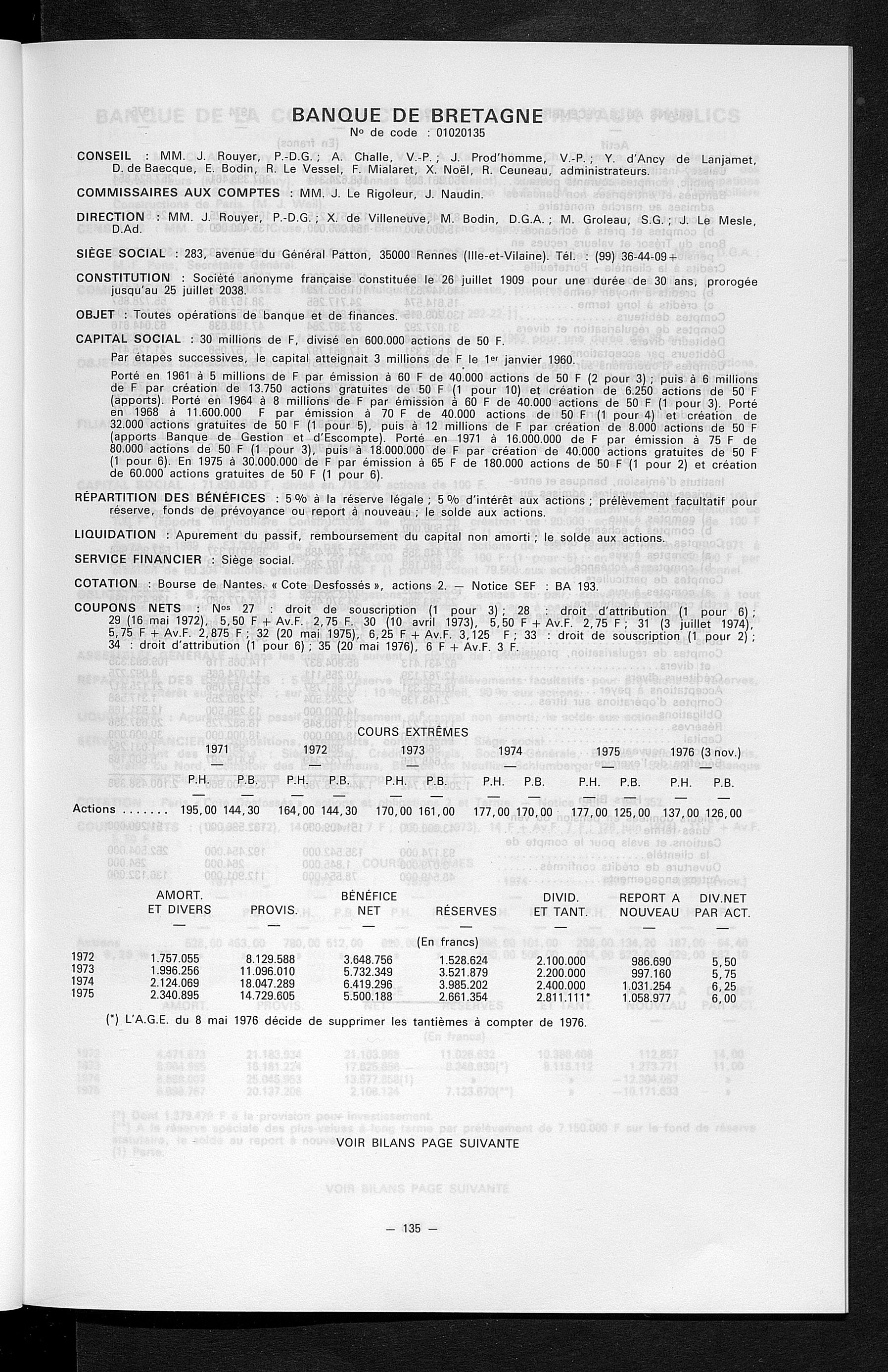 BANQUE DE BRETAGNE
N° de code : 01020135

CONSEIL : MM. J. Rouyer, P.-D.G. ; A. Challe, V.-P. ; J. Prod'homme, V.-P. ; Y. d'Ancy de Lanjamet, D. de Baecque, E. Bodin, R. Le Vessel, F. Mialaret, X. Noël, R. Ceuneau, administrateurs.

COMMISSAIRES AUX COMPTES : MM. J. Le Rigoleur, J. Naudin.

DIRECTION : MM. J. Rouyer, P.-D.G. ; X. de Villeneuve, M. Bodin, D.G.A. ; M. Groleau, S.G. ; J. Le Mesle, D.Ad.

SIÈGE SOCIAL : 283, avenue du Général Patton, 35000 Rennes (Ille-et-Vilaine). Tél. : (99) 36-44-09 +

CONSTITUTION : Société anonyme française constituée le 26 juillet 1909 pour une durée de 30 ans, prorogée jusqu'au 25 juillet 2038.

OBJET : Toutes opérations de banque et de finances.

CAPITAL SOCIAL : 30 millions de F, divisé en 600.000 actions de 50 F.

Par étapes successives, le capital atteignait 3 millions de F le 1er janvier 1960.

Porté en 1961 à 5 millions de F par émission à 60 F de 40.000 actions de 50 F (2 pour 3) ; puis à 6 millions de F par création de 13.750 actions gratuites de 50 F (1 pour 10) et création de 6.250 actions de 50 F (apports). Porté en 1964 à 8 millions de F par émission à 60 F de 40.000 actions de 50 F (1 pour 3). Porté en 1968 à 11.600.000 F par émission à 70 F de 40.000 actions de 50 F (1 pour 4) et création de 32.000 actions gratuites de 50 F (1 pour 5), puis à 12 millions de F par création de 8.000 actions de 50 F (apports Banque de Gestion et d'Escompte). Porté en 1971 à 16.000.000 de F par émission à 75 F de 80.000 actions de 50 F (1 pour 3), puis à 18.000.000 de F par création de 40.000 actions gratuites de 50 F (1 pour 6). En 1975 à 30.000.000 de F par émission à 65 F de 180.000 actions de 50 F (1 pour 2) et création de 60.000 actions gratuites de 50 F (1 pour 6).

RÉPARTITION DES BÉNÉFICES : 5 % à la réserve légale ; 5 % d'intérêt aux actions ; prélèvement facultatif pour réserve, fonds de prévoyance ou report à nouveau ; le solde aux actions.

LIQUIDATION : Apurement du passif, remboursement du capital non amorti ; le solde aux actions.

SERVICE FINANCIER : Siège social.

COTATION : Bourse de Nantes. « Cote Desfossés », actions 2. — Notice SEF : BA 193.

COUPONS NETS : Nos 27 : droit de souscription (1 pour 3) ; 28 : droit d'attribution (1 pour 6) ; 29 (16 mai 1972), 5,50 F + Av.F. 2,75 F. 30 (10 avril 1973), 5,50 F + Av.F. 2,75 F ; 31 (3 juillet 1974), 5,75 F + Av.F. 2,875 F ; 32 (20 mai 1975), 6,25 F + Av.F. 3,125 F ; 33 : droit de souscription (1 pour 2) ; 34 : droit d'attribution (1 pour 6) ; 35 (20 mai 1976), 6 F + Av.F. 3 F.

COURS EXTRÊMES

| | 1971 P.H. | 1971 P.B. | 1972 P.H. | 1972 P.B. | 1973 P.H. | 1973 P.B. | 1974 P.H. | 1974 P.B. | 1975 P.H. | 1975 P.B. | 1976 (3 nov.) P.H. | 1976 (3 nov.) P.B. |
|---|---|---|---|---|---|---|---|---|---|---|---|---|
| Actions ....... | 195,00 | 144,30 | 164,00 | 144,30 | 170,00 | 161,00 | 177,00 | 170,00 | 177,00 | 125,00 | 137,00 | 126,00 |

| | AMORT. ET DIVERS | PROVIS. | BÉNÉFICE NET | RÉSERVES | DIVID. ET TANT. | REPORT A NOUVEAU | DIV.NET PAR ACT. |
|---|---|---|---|---|---|---|---|
| | | | (En francs) | | | | |
| 1972 | 1.757.055 | 8.129.588 | 3.648.756 | 1.528.624 | 2.100.000 | 986.690 | 5,50 |
| 1973 | 1.996.256 | 11.096.010 | 5.732.349 | 3.521.879 | 2.200.000 | 997.160 | 5,75 |
| 1974 | 2.124.069 | 18.047.289 | 6.419.296 | 3.985.202 | 2.400.000 | 1.031.254 | 6,25 |
| 1975 | 2.340.895 | 14.729.605 | 5.500.188 | 2.661.354 | 2.811.111* | 1.058.977 | 6,00 |

(*) L'A.G.E. du 8 mai 1976 décide de supprimer les tantièmes à compter de 1976.

VOIR BILANS PAGE SUIVANTE

— 135 —